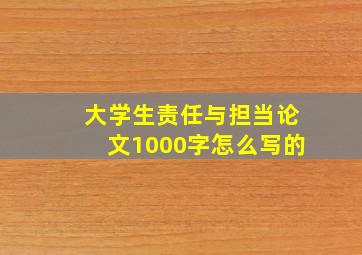 大学生责任与担当论文1000字怎么写的